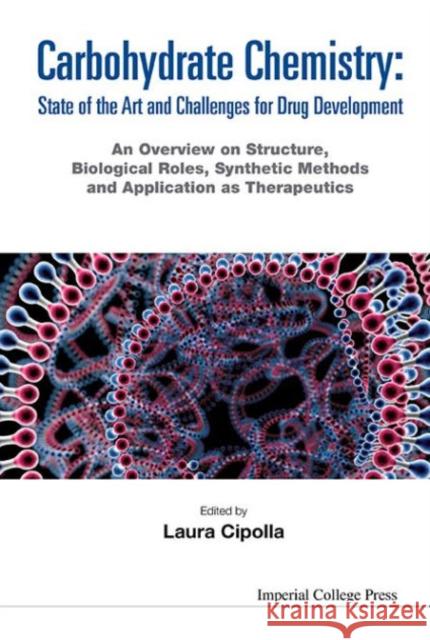 Carbohydrate Chemistry:
State of the Art and Challenges for Drug Development

An Overview on Structure, Biological Roles, Synthetic Methods and Application as Therapeutics

Edited by
Laura Cipolla

Imperial College Press